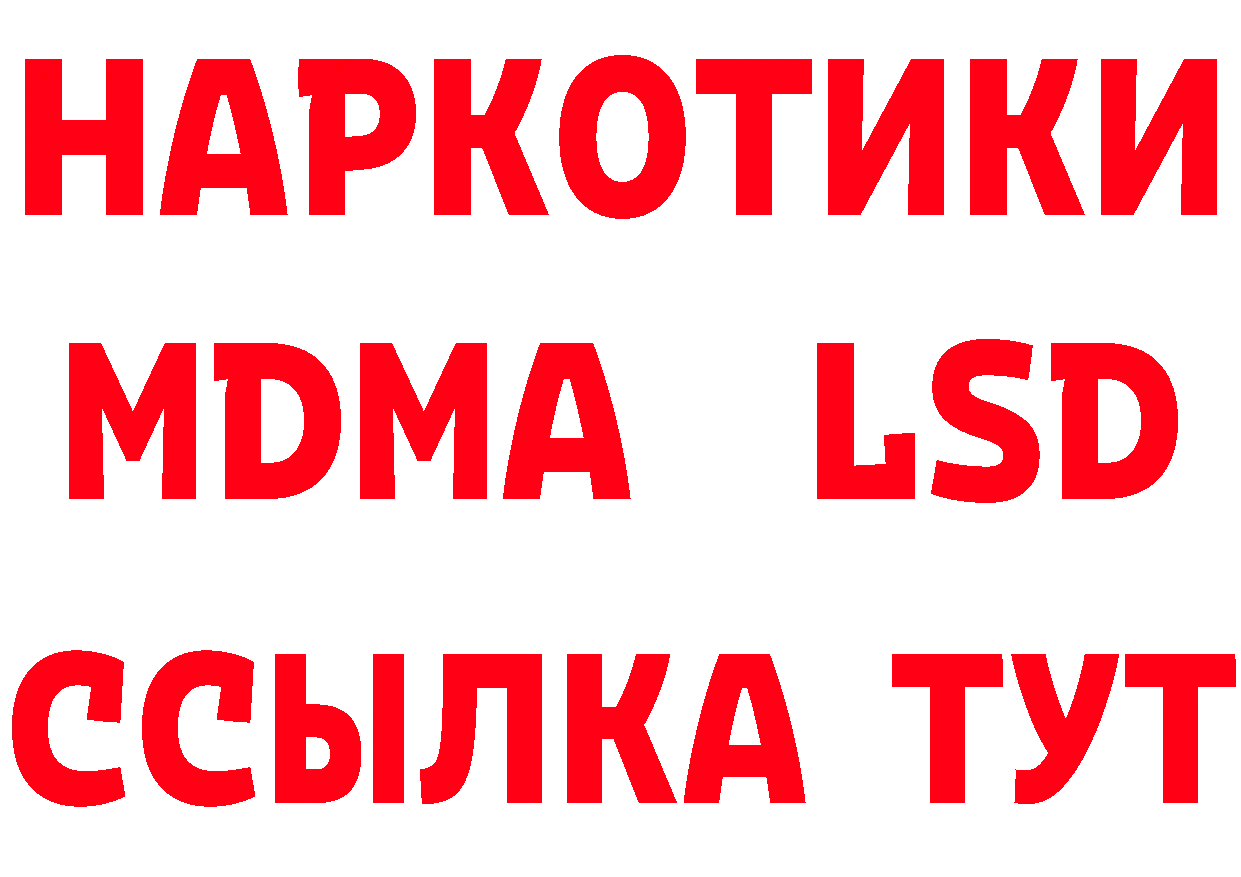 НАРКОТИКИ
MDMA LSD
ССЫЛКА ТУТ